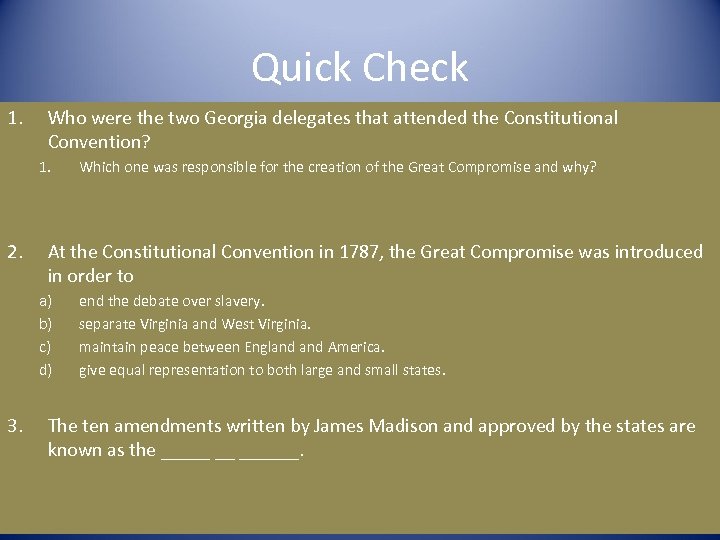 Quick Check

1. Who were the two Georgia delegates that attended the Constitutional Convention?

1. Which one was responsible for the creation of the Great Compromise and why?

2. At the Constitutional Convention in 1787, the Great Compromise was introduced in order to

a) end the debate over slavery.
b) separate Virginia and West Virginia.
c) maintain peace between England and America.
d) give equal representation to both large and small states.

3. The ten amendments written by James Madison and approved by the states are known as the _____ __ ______.